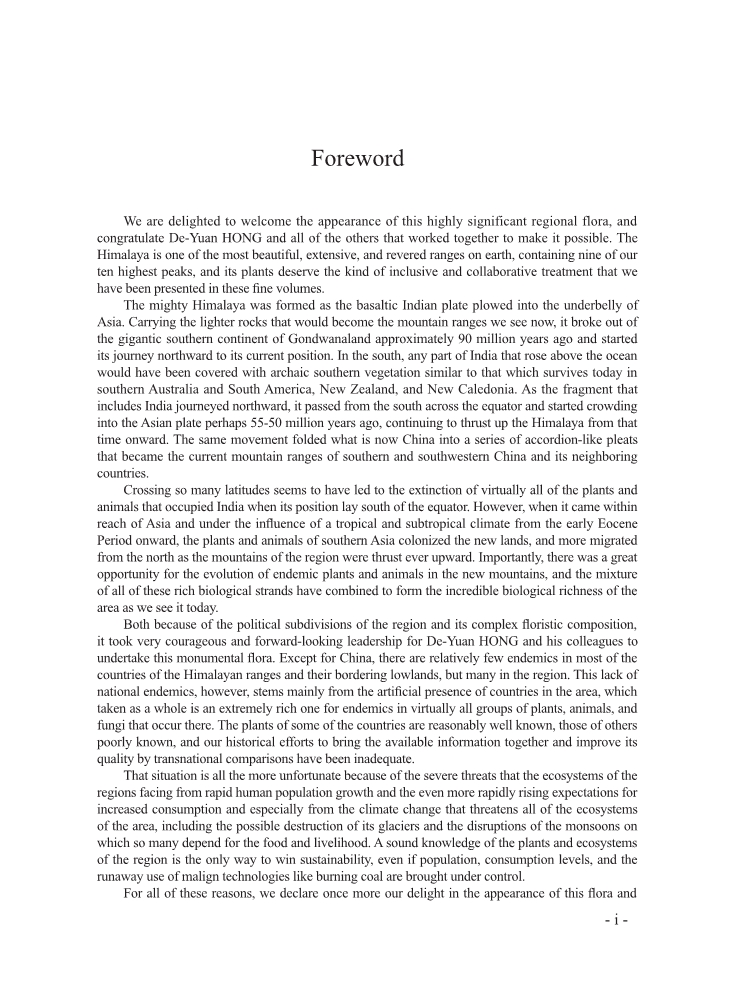 Foreword

We are delighted to welcome the appearance of this highly significant regional flora, and congratulate De-Yuan HONG and all of the others that worked together to make it possible. The Himalaya is one of the most beautiful, extensive, and revered ranges on earth, containing nine of our ten highest peaks, and its plants deserve the kind of inclusive and collaborative treatment that we have been presented in these fine volumes.

The mighty Himalaya was formed as the basaltic Indian plate plowed into the underbelly of Asia. Carrying the lighter rocks that would become the mountain ranges we see now, it broke out of the gigantic southern continent of Gondwanaland approximately 90 million years ago and started its journey northward to its current position. In the south, any part of India that rose above the ocean would have been covered with archaic southern vegetation similar to that which survives today in southern Australia and South America, New Zealand, and New Caledonia. As the fragment that includes India journeyed northward, it passed from the south across the equator and started crowding into the Asian plate perhaps 55-50 million years ago, continuing to thrust up the Himalaya from that time onward. The same movement folded what is now China into a series of accordion-like pleats that became the current mountain ranges of southern and southwestern China and its neighboring countries.

Crossing so many latitudes seems to have led to the extinction of virtually all of the plants and animals that occupied India when its position lay south of the equator. However, when it came within reach of Asia and under the influence of a tropical and subtropical climate from the early Eocene Period onward, the plants and animals of southern Asia colonized the new lands, and more migrated from the north as the mountains of the region were thrust ever upward. Importantly, there was a great opportunity for the evolution of endemic plants and animals in the new mountains, and the mixture of all of these rich biological strands have combined to form the incredible biological richness of the area as we see it today.

Both because of the political subdivisions of the region and its complex floristic composition, it took very courageous and forward-looking leadership for De-Yuan HONG and his colleagues to undertake this monumental flora. Except for China, there are relatively few endemics in most of the countries of the Himalayan ranges and their bordering lowlands, but many in the region. This lack of national endemics, however, stems mainly from the artificial presence of countries in the area, which taken as a whole is an extremely rich one for endemics in virtually all groups of plants, animals, and fungi that occur there. The plants of some of the countries are reasonably well known, those of others poorly known, and our historical efforts to bring the available information together and improve its quality by transnational comparisons have been inadequate.

That situation is all the more unfortunate because of the severe threats that the ecosystems of the regions facing from rapid human population growth and the even more rapidly rising expectations for increased consumption and especially from the climate change that threatens all of the ecosystems of the area, including the possible destruction of its glaciers and the disruptions of the monsoons on which so many depend for the food and livelihood. A sound knowledge of the plants and ecosystems of the region is the only way to win sustainability, even if population, consumption levels, and the runaway use of malign technologies like burning coal are brought under control.

For all of these reasons, we declare once more our delight in the appearance of this flora and

- i -